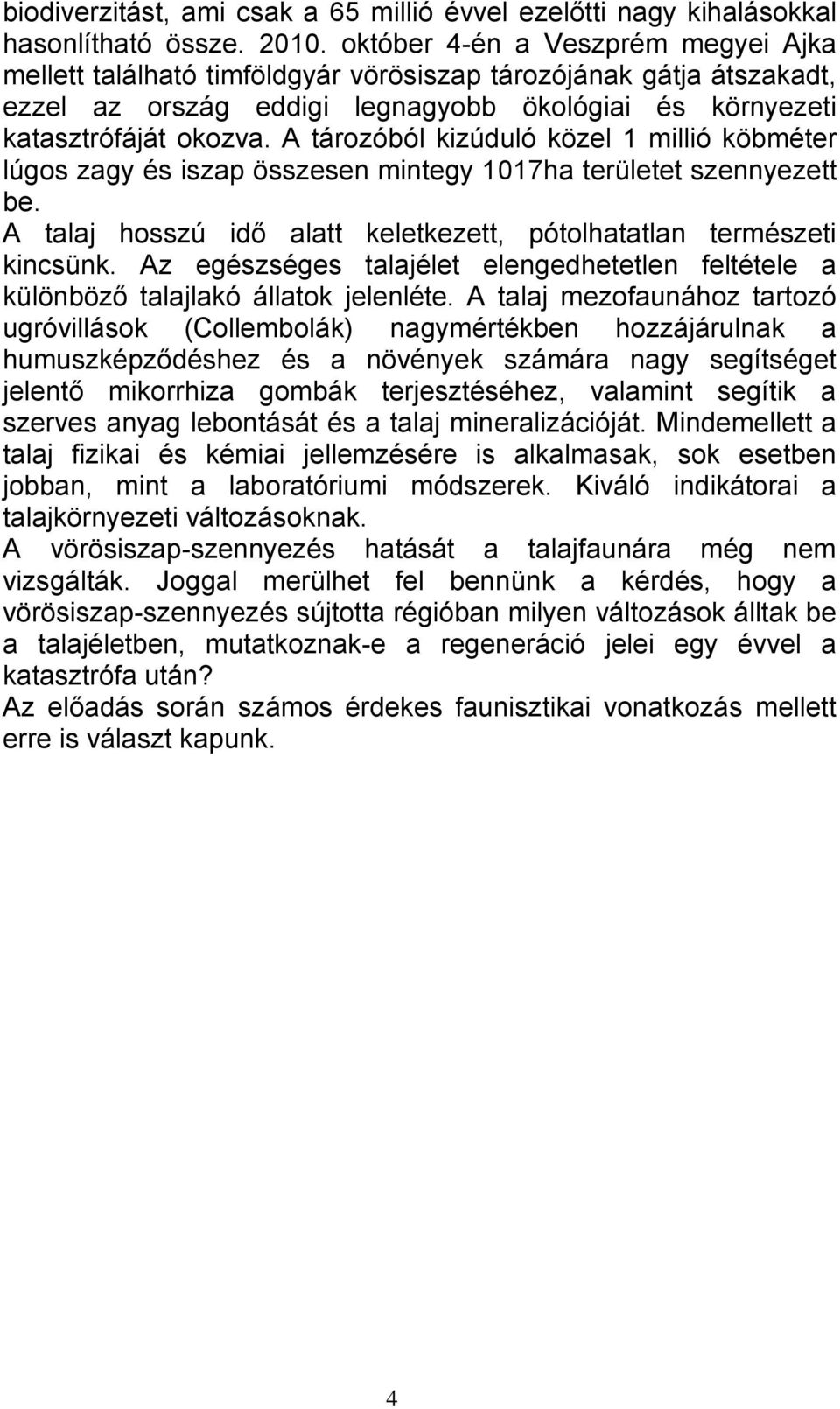 biodiverzitást, ami csak a 65 millió évvel ezelőtti nagy kihalásokkal hasonlítható össze. 2010. október 4-én a Veszprém megyei Ajka mellett található timföldgyár vörösiszap tározójának gátja átszakadt, ezzel az ország eddigi legnagyobb ökológiai és környezeti katasztrófáját okozva. A tározóból kizúduló közel 1 millió köbméter lúgos zagy és iszap összesen mintegy 1017ha területet szennyezett be.

A talaj hosszú idő alatt keletkezett, pótolhatatlan természeti kincsünk. Az egészséges talajélet elengedhetetlen feltétele a különböző talajlakó állatok jelenléte. A talaj mezofaunához tartozó ugróvillások (Collembolák) nagymértékben hozzájárulnak a humuszképződéshez és a növények számára nagy segítséget jelentő mikorrhiza gombák terjesztéséhez, valamint segítik a szerves anyag lebontását és a talaj mineralizációját. Mindemellett a talaj fizikai és kémiai jellemzésére is alkalmasak, sok esetben jobban, mint a laboratóriumi módszerek. Kiváló indikátorai a talajkörnyezeti változásoknak.

A vörösiszap-szennyezés hatását a talajfaunára még nem vizsgálták. Joggal merülhet fel bennünk a kérdés, hogy a vörösiszap-szennyezés sújtotta régióban milyen változások álltak be a talajéletben, mutatkoznak-e a regeneráció jelei egy évvel a katasztrófa után?

Az előadás során számos érdekes faunisztikai vonatkozás mellett erre is választ kapunk.

4